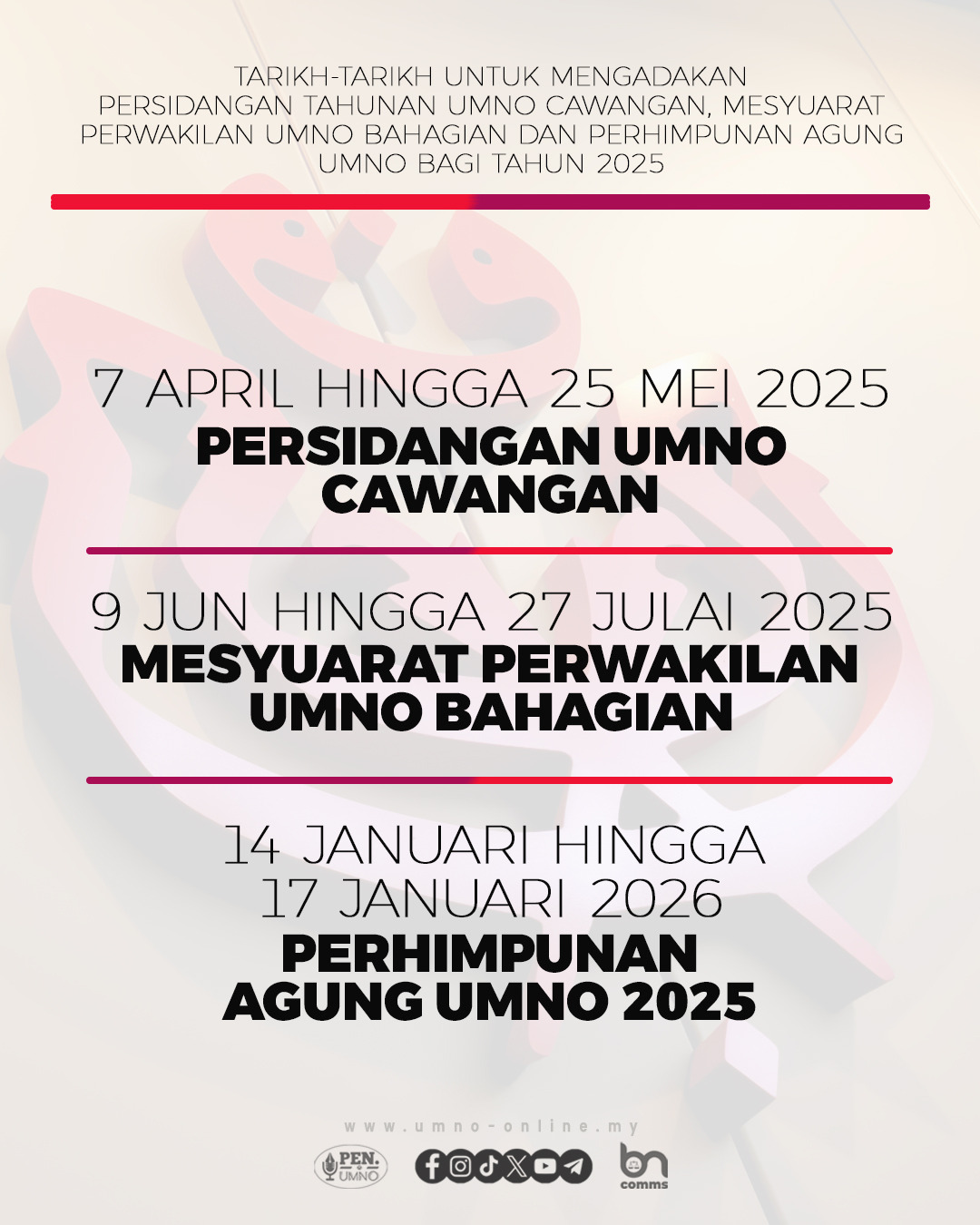 TARIKH-TARIKH UNTUK MENGADAKAN PERSIDANGAN TAHUNAN UMNO CAWANGAN, MESYUARAT PERWAKILAN UMNO BAHAGIAN DAN PERHIMPUNAN AGUNG UMNO BAGI TAHUN 2025

7 APRIL HINGGA 25 MEI 2025
PERSIDANGAN UMNO CAWANGAN

9 JUN HINGGA 27 JULAI 2025
MESYUARAT PERWAKILAN UMNO BAHAGIAN

14 JANUARI HINGGA 17 JANUARI 2026
PERHIMPUNAN AGUNG UMNO 2025

www.umno-online.my

PEN. UMNO

bn comms